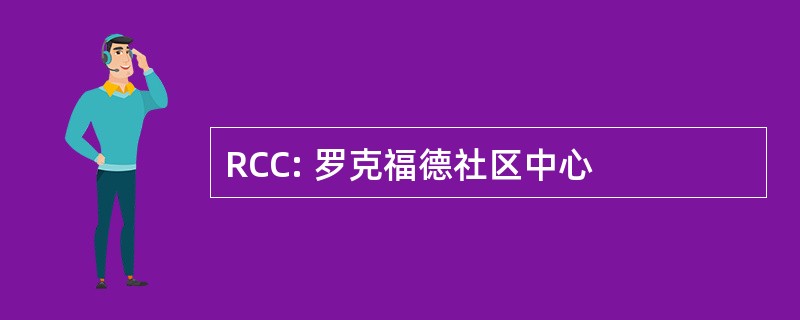 RCC: 罗克福德社区中心